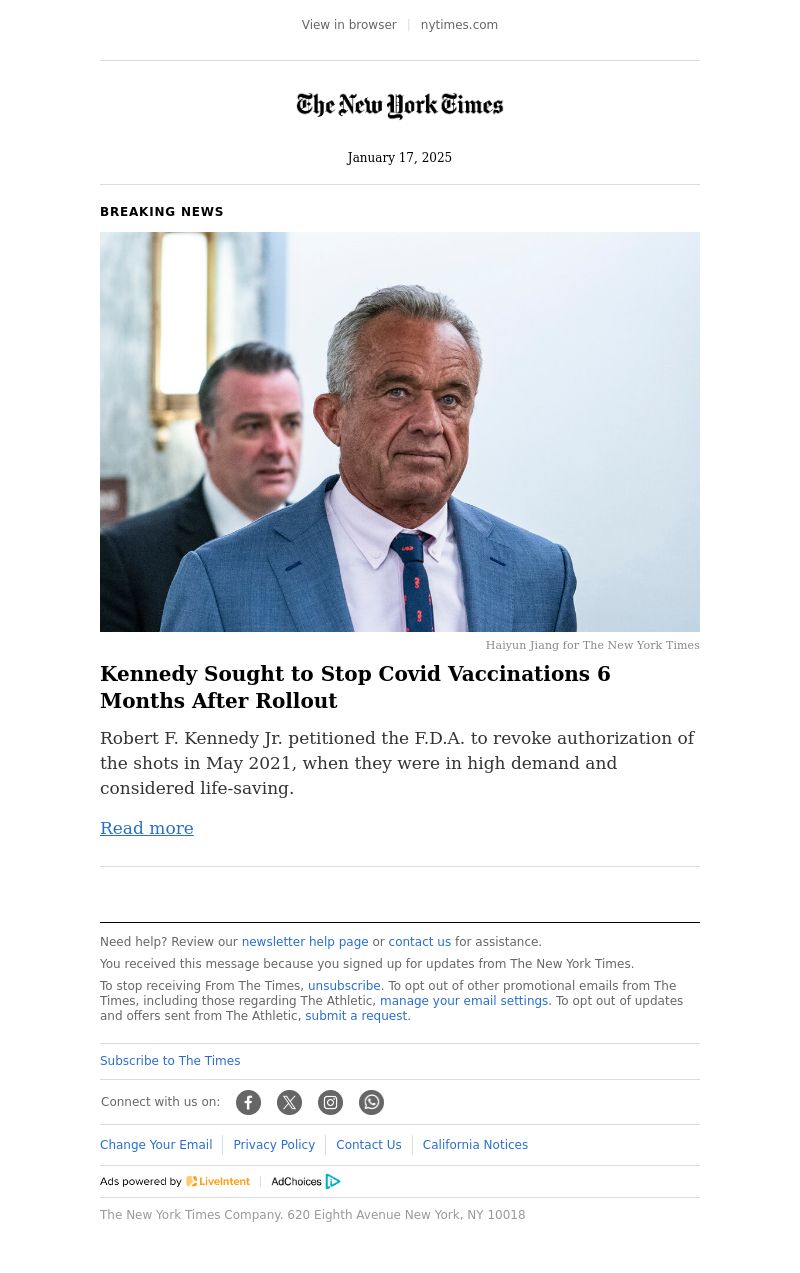 View in browser | nytimes.com

The New York Times

January 17, 2025

BREAKING NEWS

Haiyun Jiang for The New York Times

Kennedy Sought to Stop Covid Vaccinations 6 Months After Rollout

Robert F. Kennedy Jr. petitioned the F.D.A. to revoke authorization of the shots in May 2021, when they were in high demand and considered life-saving.

Read more

Need help? Review our newsletter help page or contact us for assistance.

You received this message because you signed up for updates from The New York Times.

To stop receiving From The Times, unsubscribe. To opt out of other promotional emails from The Times, including those regarding The Athletic, manage your email settings. To opt out of updates and offers sent from The Athletic, submit a request.

Subscribe to The Times

Connect with us on:

Change Your Email | Privacy Policy | Contact Us | California Notices

Ads powered by LiveIntent | AdChoices

The New York Times Company. 620 Eighth Avenue New York, NY 10018